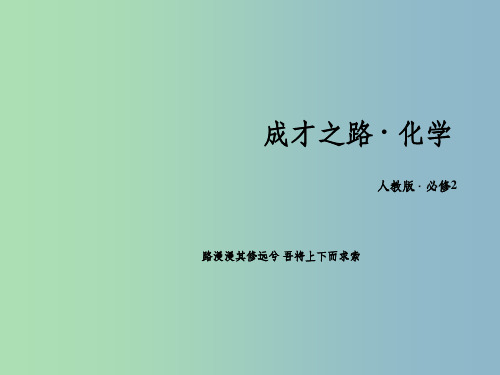 成才之路 · 化学

人教版 · 必修2

路漫漫其修远兮 吾将上下而求索